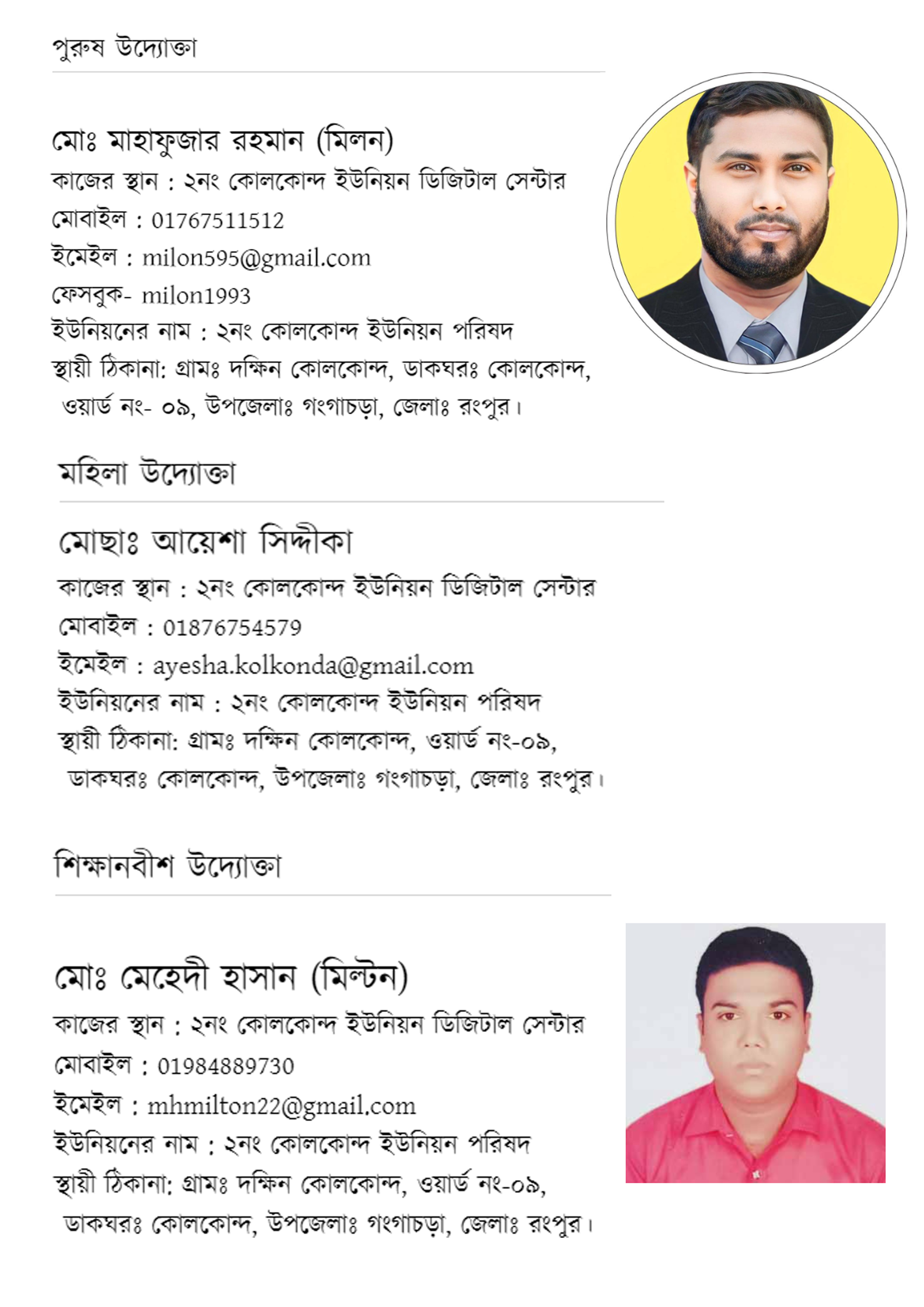 পুরুষ উদ্যোক্তা

মোঃ মাহাফুজার রহমান (মিলন)
কাজের স্থান : ২নং কোলকোন্দ ইউনিয়ন ডিজিটাল সেন্টার
মোবাইল : 01767511512
ইমেইল : milon595@gmail.com
ফেসবুক- milon1993
ইউনিয়নের নাম : ২নং কোলকোন্দ ইউনিয়ন পরিষদ
স্থায়ী ঠিকানা: গ্রামঃ দক্ষিন কোলকোন্দ, ডাকঘরঃ কোলকোন্দ, ওয়ার্ড নং- ০৯, উপজেলাঃ গংগাচড়া, জেলাঃ রংপুর।

মহিলা উদ্যোক্তা

মোছাঃ আয়েশা সিদ্দীকা
কাজের স্থান : ২নং কোলকোন্দ ইউনিয়ন ডিজিটাল সেন্টার
মোবাইল : 01876754579
ইমেইল : ayesha.kolkonda@gmail.com
ইউনিয়নের নাম : ২নং কোলকোন্দ ইউনিয়ন পরিষদ
স্থায়ী ঠিকানা: গ্রামঃ দক্ষিন কোলকোন্দ, ওয়ার্ড নং-০৯, ডাকঘরঃ কোলকোন্দ, উপজেলাঃ গংগাচড়া, জেলাঃ রংপুর।

শিক্ষানবীশ উদ্যোক্তা

মোঃ মেহেদী হাসান (মিল্টন)
কাজের স্থান : ২নং কোলকোন্দ ইউনিয়ন ডিজিটাল সেন্টার
মোবাইল : 01984889730
ইমেইল : mhmilton22@gmail.com
ইউনিয়নের নাম : ২নং কোলকোন্দ ইউনিয়ন পরিষদ
স্থায়ী ঠিকানা: গ্রামঃ দক্ষিন কোলকোন্দ, ওয়ার্ড নং-০৯, ডাকঘরঃ কোলকোন্দ, উপজেলাঃ গংগাচড়া, জেলাঃ রংপুর।